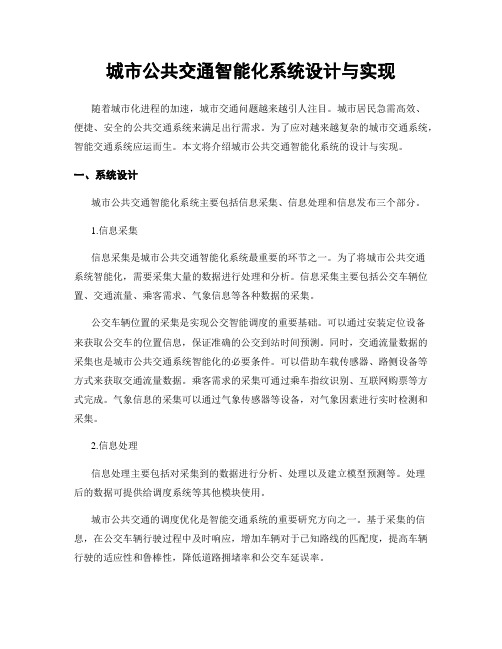 城市公共交通智能化系统设计与实现

随着城市化进程的加速，城市交通问题越来越引人注目。城市居民急需高效、便捷、安全的公共交通系统来满足出行需求。为了应对越来越复杂的城市交通系统，智能交通系统应运而生。本文将介绍城市公共交通智能化系统的设计与实现。

一、系统设计

城市公共交通智能化系统主要包括信息采集、信息处理和信息发布三个部分。

1.信息采集

信息采集是城市公共交通智能化系统最重要的环节之一。为了将城市公共交通系统智能化，需要采集大量的数据进行处理和分析。信息采集主要包括公交车辆位置、交通流量、乘客需求、气象信息等各种数据的采集。

公交车辆位置的采集是实现公交智能调度的重要基础。可以通过安装定位设备来获取公交车的位置信息，保证准确的公交到站时间预测。同时，交通流量数据的采集也是城市公共交通系统智能化的必要条件。可以借助车载传感器、路侧设备等方式来获取交通流量数据。乘客需求的采集可通过乘车指纹识别、互联网购票等方式完成。气象信息的采集可以通过气象传感器等设备，对气象因素进行实时检测和采集。

2.信息处理

信息处理主要包括对采集到的数据进行分析、处理以及建立模型预测等。处理后的数据可提供给调度系统等其他模块使用。

城市公共交通的调度优化是智能交通系统的重要研究方向之一。基于采集的信息，在公交车辆行驶过程中及时响应，增加车辆对于已知路线的匹配度，提高车辆行驶的适应性和鲁棒性，降低道路拥堵率和公交车延误率。